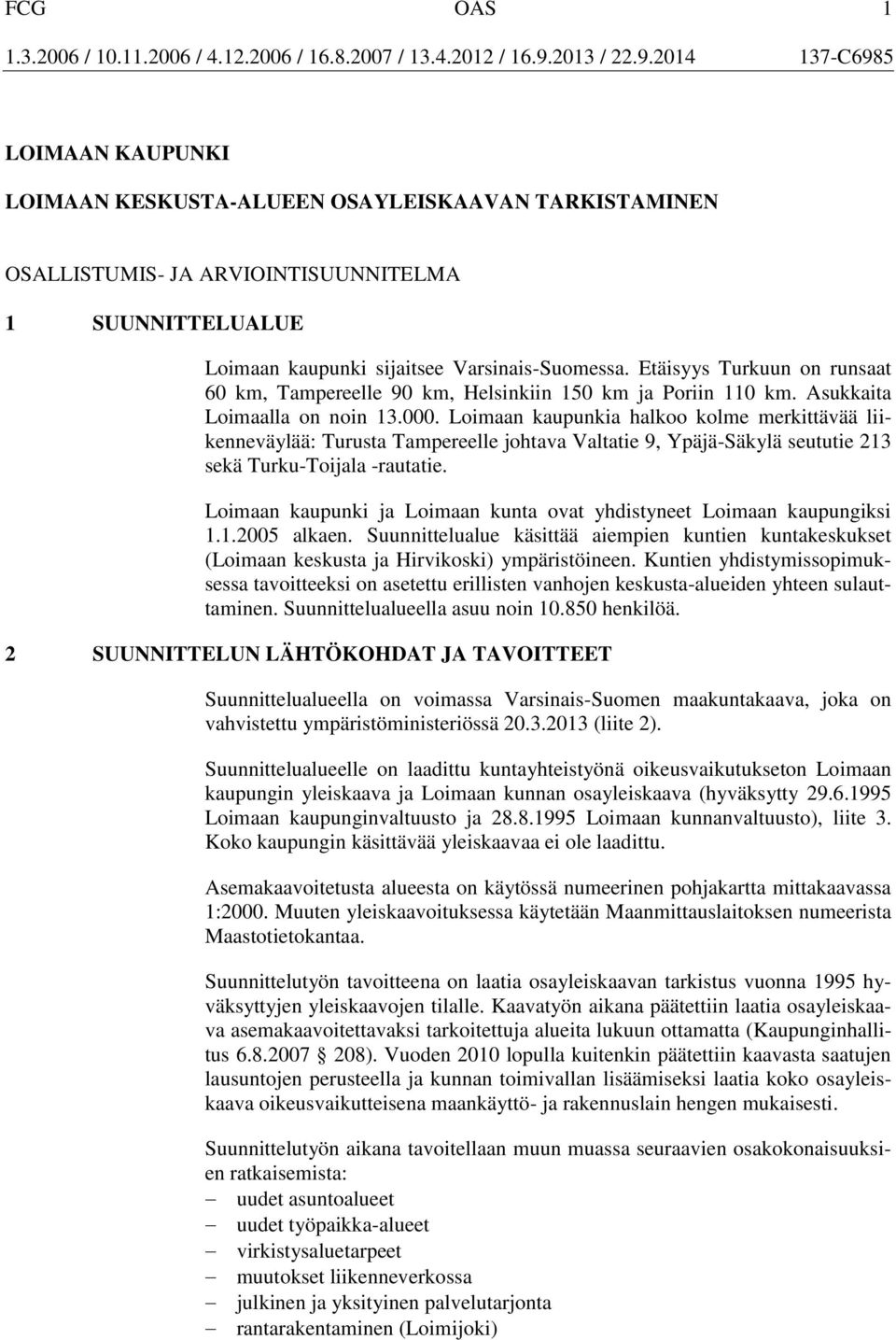 FCG OAS 1

1.3.2006 / 10.11.2006 / 4.12.2006 / 16.8.2007 / 13.4.2012 / 16.9.2013 / 22.9.2014 137-C6985

LOIMAAN KAUPUNKI

LOIMAAN KESKUSTA-ALUEEN OSAYLEISKAAVAN TARKISTAMINEN

OSALLISTUMIS- JA ARVIOINTISUUNNITELMA

1 SUUNNITTELUALUE

Loimaan kaupunki sijaitsee Varsinais-Suomessa. Etäisyys Turkuun on runsaat 60 km, Tampereelle 90 km, Helsinkiin 150 km ja Poriin 110 km. Asukkaita Loimaalla on noin 13.000. Loimaan kaupunkia halkoo kolme merkittävää liikenneväylää: Turusta Tampereelle johtava Valtatie 9, Ypäjä-Säkylä seututie 213 sekä Turku-Toijala -rautatie.

Loimaan kaupunki ja Loimaan kunta ovat yhdistyneet Loimaan kaupungiksi 1.1.2005 alkaen. Suunnittelualue käsittää aiempien kuntien kuntakeskukset (Loimaan keskusta ja Hirvikoski) ympäristöineen. Kuntien yhdistymissopimuksessa tavoitteeksi on asetettu erillisten vanhojen keskusta-alueiden yhteen sulauttaminen. Suunnittelualueella asuu noin 10.850 henkilöä.

2 SUUNNITTELUN LÄHTÖKOHDAT JA TAVOITTEET

Suunnittelualueella on voimassa Varsinais-Suomen maakuntakaava, joka on vahvistettu ympäristöministeriössä 20.3.2013 (liite 2).

Suunnittelualueelle on laadittu kuntayhteistyönä oikeusvaikutukseton Loimaan kaupungin yleiskaava ja Loimaan kunnan osayleiskaava (hyväksytty 29.6.1995 Loimaan kaupunginvaltuusto ja 28.8.1995 Loimaan kunnanvaltuusto), liite 3. Koko kaupungin käsittävää yleiskaavaa ei ole laadittu.

Asemakaavoitetusta alueesta on käytössä numeerinen pohjakartta mittakaavassa 1:2000. Muuten yleiskaavoituksessa käytetään Maanmittauslaitoksen numeerista Maastotietokantaa.

Suunnittelutyön tavoitteena on laatia osayleiskaavan tarkistus vuonna 1995 hyväksyttyjen yleiskaavojen tilalle. Kaavatyön aikana päätettiin laatia osayleiskaava asemakaavoitettavaksi tarkoitettuja alueita lukuun ottamatta (Kaupunginhallitus 6.8.2007 § 208). Vuoden 2010 lopulla kuitenkin päätettiin kaavasta saatujen lausuntojen perusteella ja kunnan toimivallan lisäämiseksi laatia koko osayleiskaava oikeusvaikutteisena maankäyttö- ja rakennuslain hengen mukaisesti.

Suunnittelutyön aikana tavoitellaan muun muassa seuraavien osakokonaisuuksien ratkaisemista:
– uudet asuntoalueet
– uudet työpaikka-alueet
– virkistysaluetarpeet
– muutokset liikenneverkossa
– julkinen ja yksityinen palvelutarjonta
– rantarakentaminen (Loimijoki)